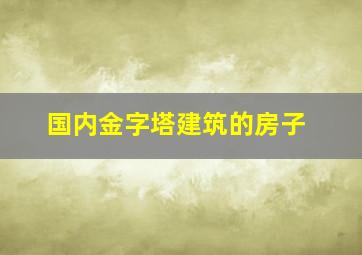 国内金字塔建筑的房子